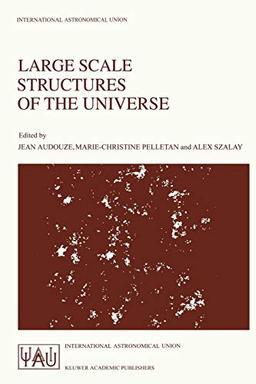 INTERNATIONAL ASTRONOMICAL UNION

LARGE SCALE STRUCTURES OF THE UNIVERSE

Edited by
JEAN AUDOUZE, MARIE-CHRISTINE PELLETAN and ALEX SZALAY

IAU

INTERNATIONAL ASTRONOMICAL UNION

KLUWER ACADEMIC PUBLISHERS